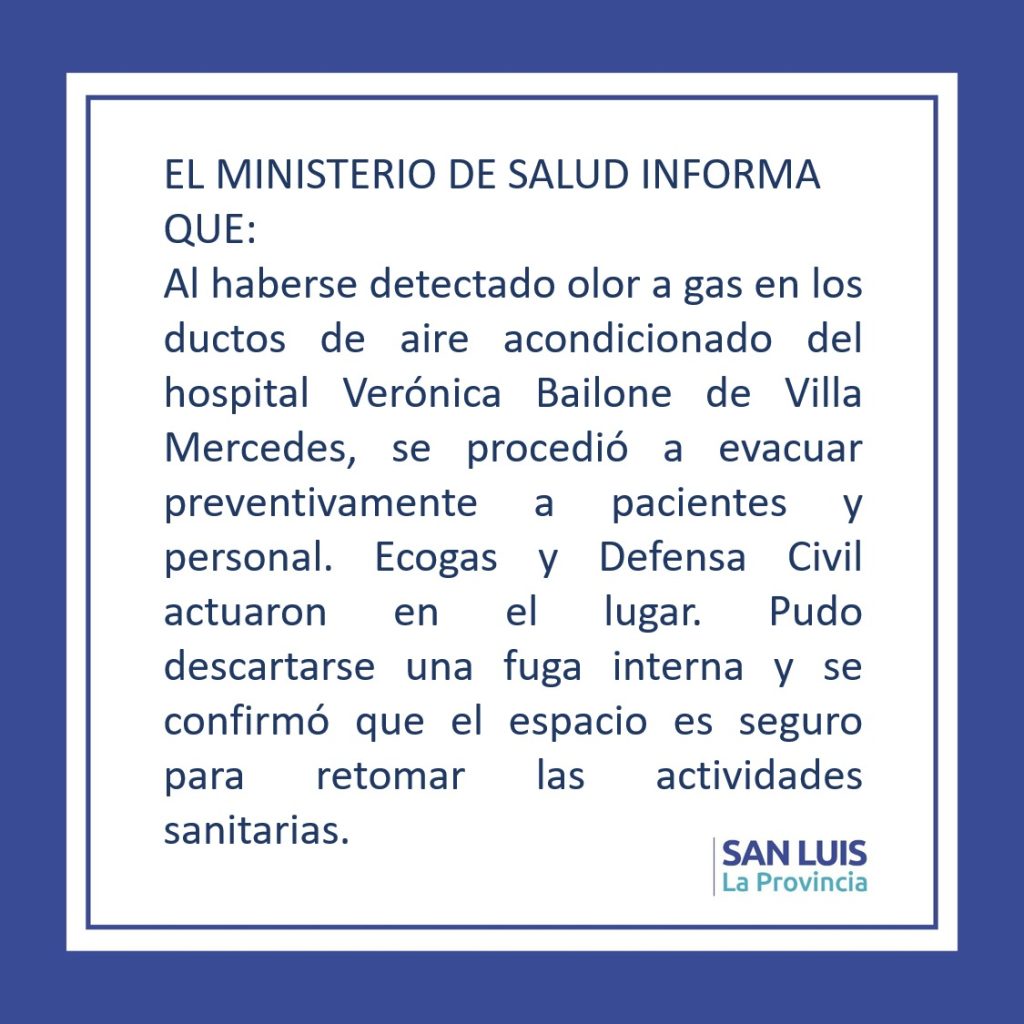 EL MINISTERIO DE SALUD INFORMA QUE:

Al haberse detectado olor a gas en los ductos de aire acondicionado del hospital Verónica Bailone de Villa Mercedes, se procedió a evacuar preventivamente a pacientes y personal. Ecogas y Defensa Civil actuaron en el lugar. Pudo descartarse una fuga interna y se confirmó que el espacio es seguro para retomar las actividades sanitarias.

SAN LUIS
La Provincia